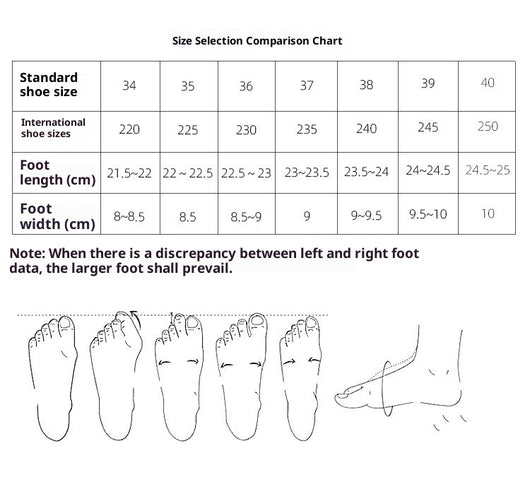 Size Selection Comparison Chart

| Standard shoe size | 34 | 35 | 36 | 37 | 38 | 39 | 40 |
|---|---|---|---|---|---|---|---|
| International shoe sizes | 220 | 225 | 230 | 235 | 240 | 245 | 250 |
| Foot length (cm) | 21.5~22 | 22 ~ 22.5 | 22.5 ~ 23 | 23~23.5 | 23.5~24 | 24~24.5 | 24.5~25 |
| Foot width (cm) | 8~8.5 | 8.5 | 8.5~9 | 9 | 9~9.5 | 9.5~10 | 10 |

Note: When there is a discrepancy between left and right foot data, the larger foot shall prevail.